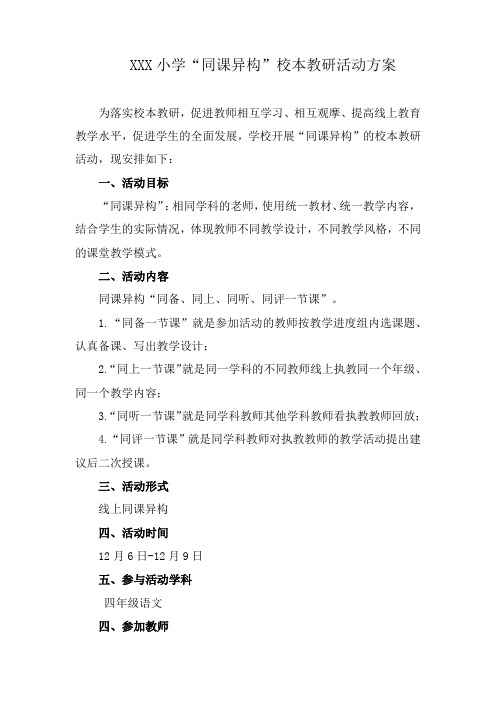 XXX 小学“同课异构”校本教研活动方案

为落实校本教研，促进教师相互学习、相互观摩、提高线上教育教学水平，促进学生的全面发展，学校开展“同课异构”的校本教研活动，现安排如下：

一、活动目标

“同课异构”：相同学科的老师，使用统一教材、统一教学内容，结合学生的实际情况，体现教师不同教学设计，不同教学风格，不同的课堂教学模式。

二、活动内容

同课异构“同备、同上、同听、同评一节课”。

1.“同备一节课”就是参加活动的教师按教学进度组内选课题、认真备课、写出教学设计；

2.“同上一节课”就是同一学科的不同教师线上执教同一个年级、同一个教学内容；

3.“同听一节课”就是同学科教师其他学科教师看执教教师回放；

4.“同评一节课”就是同学科教师对执教教师的教学活动提出建议后二次授课。

三、活动形式

线上同课异构

四、活动时间

12 月 6 日-12 月 9 日

五、参与活动学科

四年级语文

四、参加教师